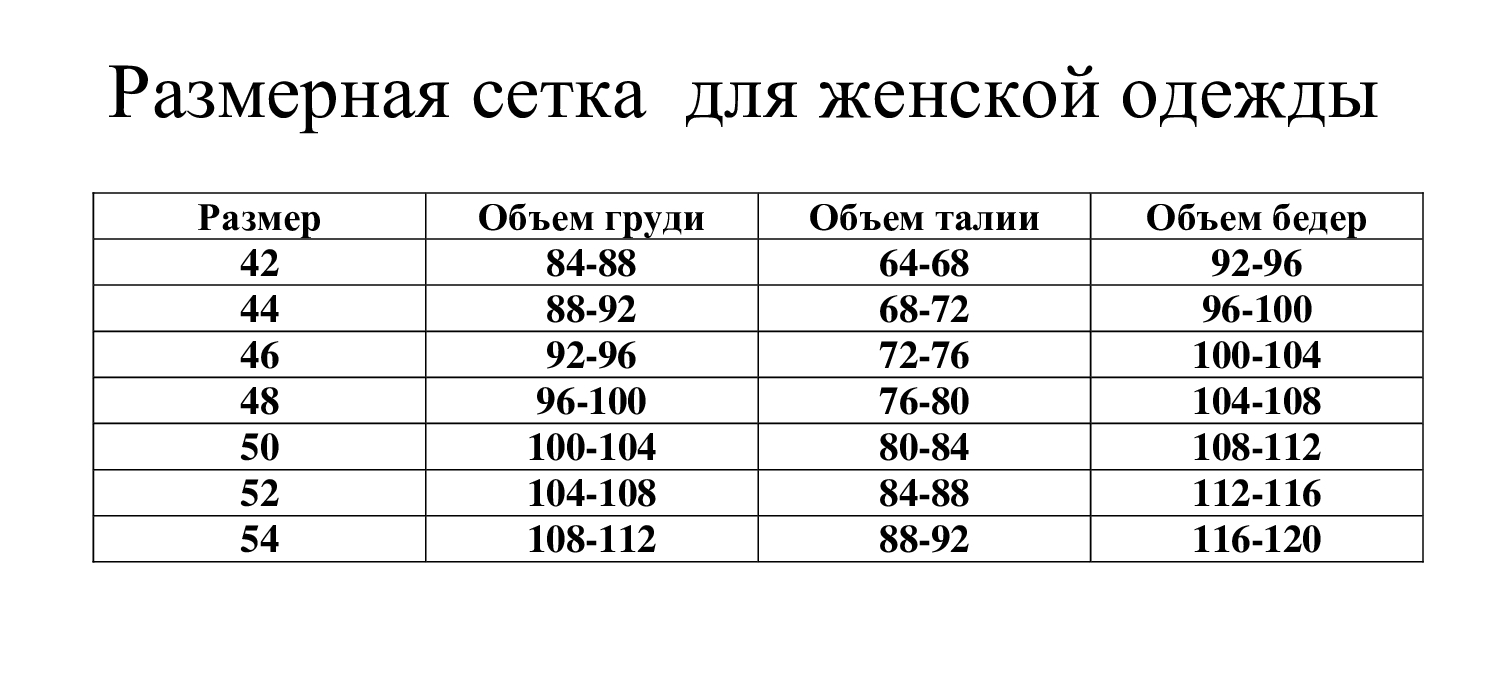 Размерная сетка  для женской одежды

| Размер | Объем груди | Объем талии | Объем бедер |
|---|---|---|---|
| 42 | 84-88 | 64-68 | 92-96 |
| 44 | 88-92 | 68-72 | 96-100 |
| 46 | 92-96 | 72-76 | 100-104 |
| 48 | 96-100 | 76-80 | 104-108 |
| 50 | 100-104 | 80-84 | 108-112 |
| 52 | 104-108 | 84-88 | 112-116 |
| 54 | 108-112 | 88-92 | 116-120 |